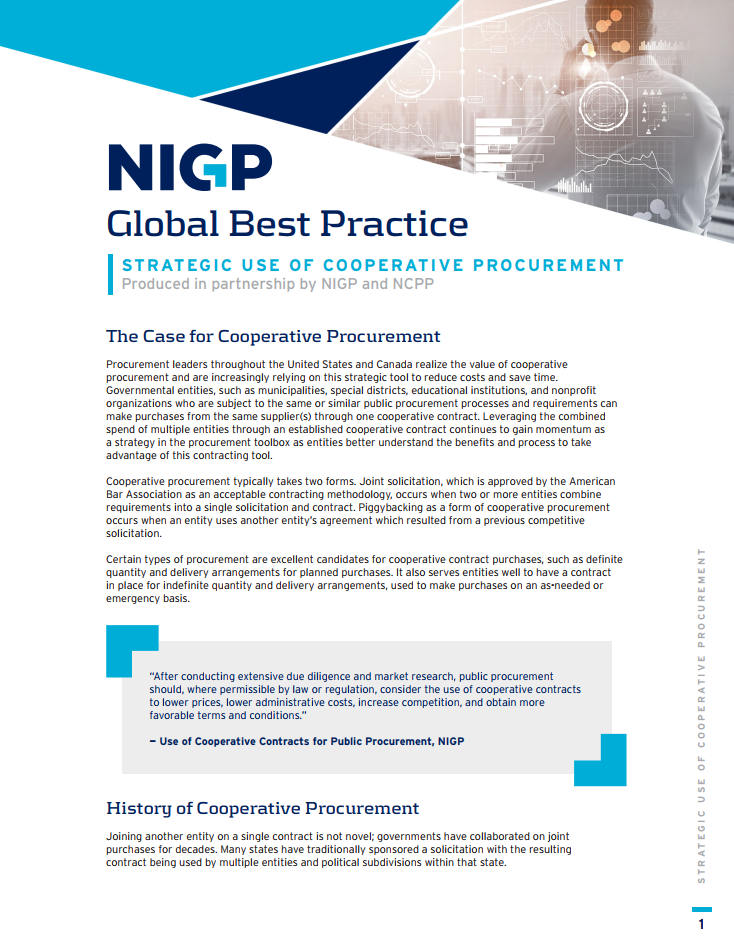 NIGP

Global Best Practice

STRATEGIC USE OF COOPERATIVE PROCUREMENT
Produced in partnership by NIGP and NCPP

The Case for Cooperative Procurement

Procurement leaders throughout the United States and Canada realize the value of cooperative procurement and are increasingly relying on this strategic tool to reduce costs and save time. Governmental entities, such as municipalities, special districts, educational institutions, and nonprofit organizations who are subject to the same or similar public procurement processes and requirements can make purchases from the same supplier(s) through one cooperative contract. Leveraging the combined spend of multiple entities through an established cooperative contract continues to gain momentum as a strategy in the procurement toolbox as entities better understand the benefits and process to take advantage of this contracting tool.

Cooperative procurement typically takes two forms. Joint solicitation, which is approved by the American Bar Association as an acceptable contracting methodology, occurs when two or more entities combine requirements into a single solicitation and contract. Piggybacking as a form of cooperative procurement occurs when an entity uses another entity's agreement which resulted from a previous competitive solicitation.

Certain types of procurement are excellent candidates for cooperative contract purchases, such as definite quantity and delivery arrangements for planned purchases. It also serves entities well to have a contract in place for indefinite quantity and delivery arrangements, used to make purchases on an as-needed or emergency basis.

"After conducting extensive due diligence and market research, public procurement should, where permissible by law or regulation, consider the use of cooperative contracts to lower prices, lower administrative costs, increase competition, and obtain more favorable terms and conditions."

– Use of Cooperative Contracts for Public Procurement, NIGP

History of Cooperative Procurement

Joining another entity on a single contract is not novel; governments have collaborated on joint purchases for decades. Many states have traditionally sponsored a solicitation with the resulting contract being used by multiple entities and political subdivisions within that state.

STRATEGIC USE OF COOPERATIVE PROCUREMENT

1